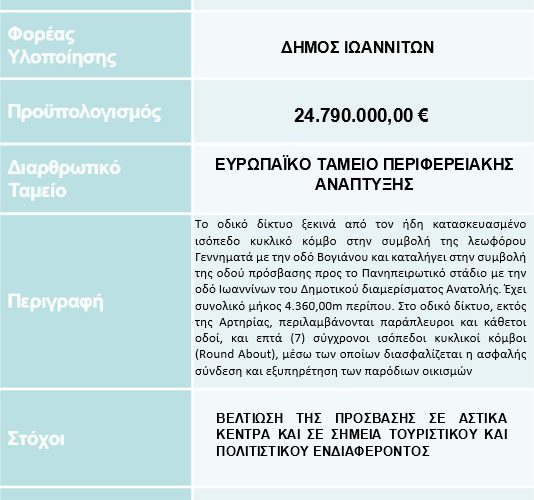 | | |
|---|---|
| Φορέας Υλοποίησης | ΔΗΜΟΣ ΙΩΑΝΝΙΤΩΝ |
| Προϋπολογισμός | 24.790.000,00 € |
| Διαρθρωτικό Ταμείο | ΕΥΡΩΠΑΪΚΟ ΤΑΜΕΙΟ ΠΕΡΙΦΕΡΕΙΑΚΗΣ ΑΝΑΠΤΥΞΗΣ |
| Περιγραφή | Το οδικό δίκτυο ξεκινά από τον ήδη κατασκευασμένο ισόπεδο κυκλικό κόμβο στην συμβολή της λεωφόρου Γεννηματά με την οδό Βογιάνου και καταλήγει στην συμβολή της οδού πρόσβασης προς το Πανηπειρωτικό στάδιο με την οδό Ιωαννίνων του Δημοτικού διαμερίσματος Ανατολής. Έχει συνολικό μήκος 4.360,00m περίπου. Στο οδικό δίκτυο, εκτός της Αρτηρίας, περιλαμβάνονται παράπλευροι και κάθετοι οδοί, και επτά (7) σύγχρονοι ισόπεδοι κυκλικοί κόμβοι (Round About), μέσω των οποίων διασφαλίζεται η ασφαλής σύνδεση και εξυπηρέτηση των παρόδιων οικισμών |
| Στόχοι | ΒΕΛΤΙΩΣΗ ΤΗΣ ΠΡΟΣΒΑΣΗΣ ΣΕ ΑΣΤΙΚΑ ΚΕΝΤΡΑ ΚΑΙ ΣΕ ΣΗΜΕΙΑ ΤΟΥΡΙΣΤΙΚΟΥ ΚΑΙ ΠΟΛΙΤΙΣΤΙΚΟΥ ΕΝΔΙΑΦΕΡΟΝΤΟΣ |